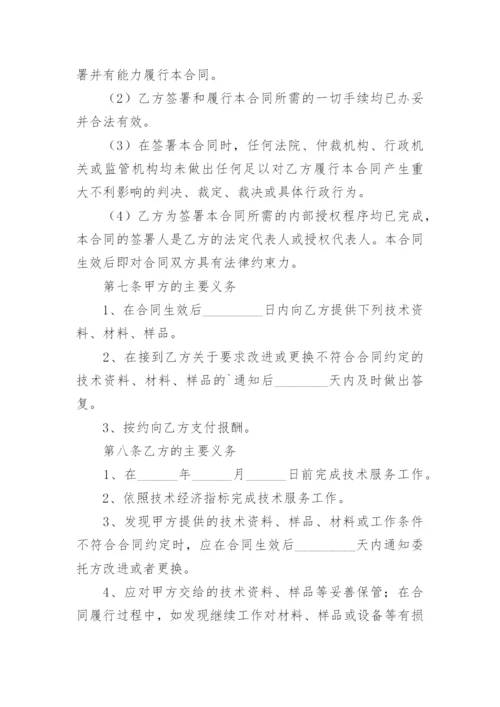 署并有能力履行本合同。

（2）乙方签署和履行本合同所需的一切手续均已办妥并合法有效。

（3）在签署本合同时，任何法院、仲裁机构、行政机关或监管机构均未做出任何足以对乙方履行本合同产生重大不利影响的判决、裁定、裁决或具体行政行为。

（4）乙方为签署本合同所需的内部授权程序均已完成，本合同的签署人是乙方的法定代表人或授权代表人。本合同生效后即对合同双方具有法律约束力。

第七条甲方的主要义务

1、在合同生效后________日内向乙方提供下列技术资料、材料、样品。

2、在接到乙方关于要求改进或更换不符合合同约定的技术资料、材料、样品的`通知后________天内及时做出答复。

3、按约向乙方支付报酬。

第八条乙方的主要义务

1、在______年______月______日前完成技术服务工作。

2、依照技术经济指标完成技术服务工作。

3、发现甲方提供的技术资料、样品、材料或工作条件不符合合同约定时，应在合同生效后________天内通知委托方改进或者更换。

4、应对甲方交给的技术资料、样品等妥善保管；在合同履行过程中，如发现继续工作对材料、样品或设备等有损